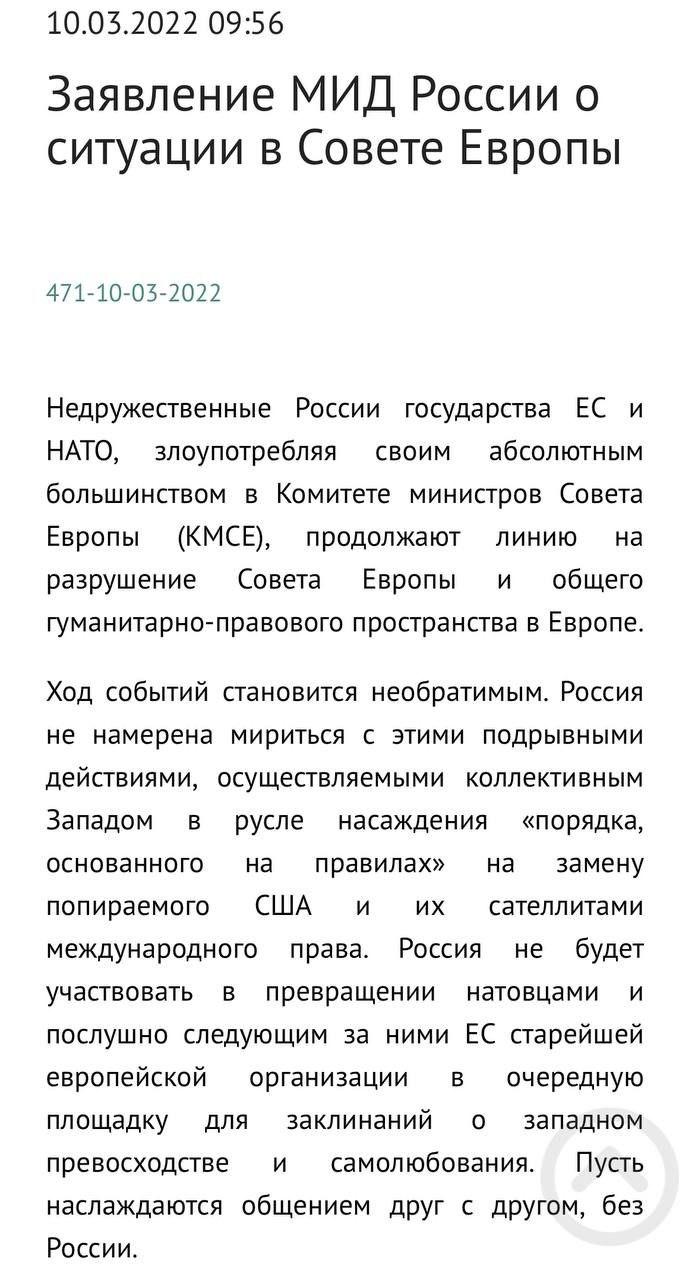 10.03.2022 09:56

Заявление МИД России о ситуации в Совете Европы

471-10-03-2022

Недружественные России государства ЕС и НАТО, злоупотребляя своим абсолютным большинством в Комитете министров Совета Европы (КМСЕ), продолжают линию на разрушение Совета Европы и общего гуманитарно-правового пространства в Европе.

Ход событий становится необратимым. Россия не намерена мириться с этими подрывными действиями, осуществляемыми коллективным Западом в русле насаждения «порядка, основанного на правилах» на замену попираемого США и их сателлитами международного права. Россия не будет участвовать в превращении натовцами и послушно следующим за ними ЕС старейшей европейской организации в очередную площадку для заклинаний о западном превосходстве и самолюбования. Пусть наслаждаются общением друг с другом, без России.